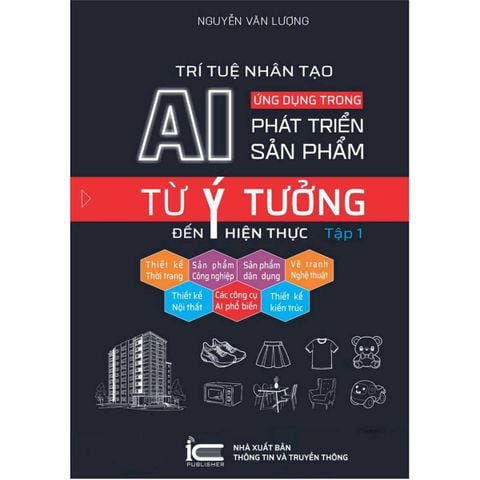 NGUYỄN VĂN LƯỢNG

TRÍ TUỆ NHÂN TẠO

AI

ỨNG DỤNG TRONG
PHÁT TRIỂN
SẢN PHẨM

TỪ Ý TƯỞNG
ĐẾN HIỆN THỰC Tập 1

Thiết kế Thời trang
Sản phẩm Công nghiệp
Sản phẩm dân dụng
Vẽ tranh Nghệ thuật
Thiết kế Nội thất
Các công cụ AI phổ biến
Thiết kế kiến trúc

IC PUBLISHER

NHÀ XUẤT BẢN
THÔNG TIN VÀ TRUYỀN THÔNG